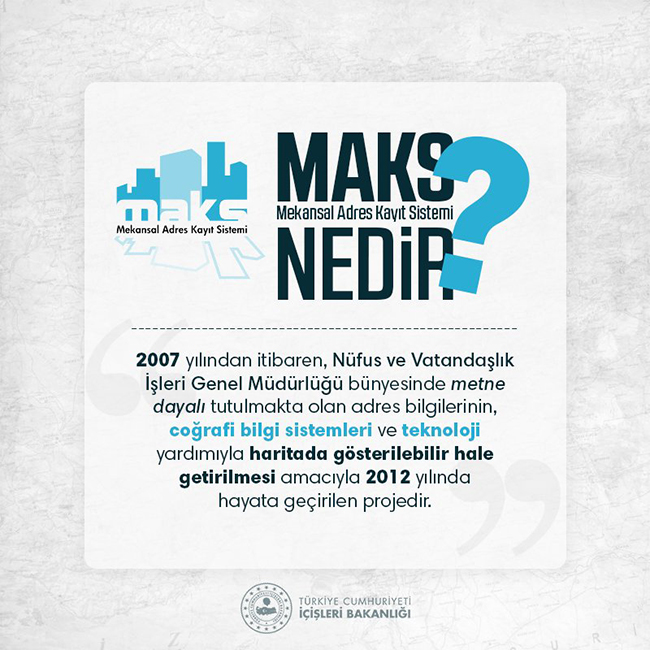 maks
Mekansal Adres Kayıt Sistemi

MAKS
Mekansal Adres Kayıt Sistemi
NEDİR?

2007 yılından itibaren, Nüfus ve Vatandaşlık İşleri Genel Müdürlüğü bünyesinde metne dayalı tutulmakta olan adres bilgilerinin, coğrafi bilgi sistemleri ve teknoloji yardımıyla haritada gösterilebilir hale getirilmesi amacıyla 2012 yılında hayata geçirilen projedir.

TÜRKİYE CUMHURİYETİ
İÇİŞLERİ BAKANLIĞI